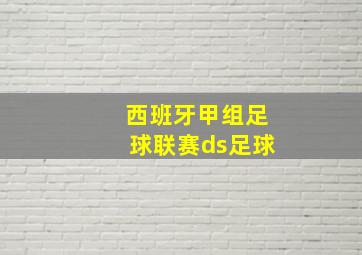 西班牙甲组足球联赛ds足球